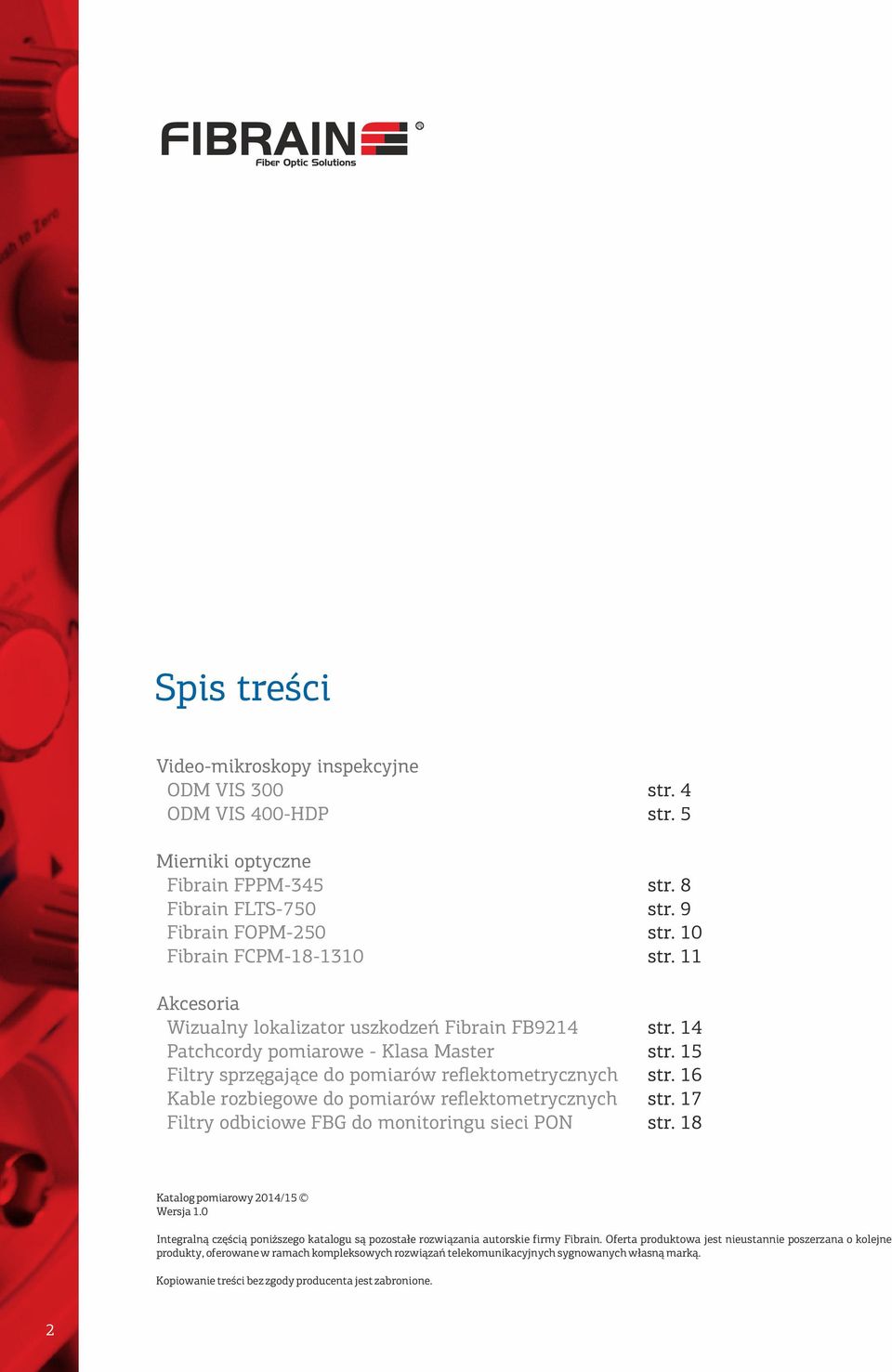 FIBRAIN®
Fiber Optic Solutions

Spis treści

Video-mikroskopy inspekcyjne
ODM VIS 300 str. 4
ODM VIS 400-HDP str. 5

Mierniki optyczne
Fibrain FPPM-345 str. 8
Fibrain FLTS-750 str. 9
Fibrain FOPM-250 str. 10
Fibrain FCPM-18-1310 str. 11

Akcesoria
Wizualny lokalizator uszkodzeń Fibrain FB9214 str. 14
Patchcordy pomiarowe - Klasa Master str. 15
Filtry sprzęgające do pomiarów reflektometrycznych str. 16
Kable rozbiegowe do pomiarów reflektometrycznych str. 17
Filtry odbiciowe FBG do monitoringu sieci PON str. 18

Katalog pomiarowy 2014/15 ©
Wersja 1.0

Integralną częścią poniższego katalogu są pozostałe rozwiązania autorskie firmy Fibrain. Oferta produktowa jest nieustannie poszerzana o kolejne produkty, oferowane w ramach kompleksowych rozwiązań telekomunikacyjnych sygnowanych własną marką.

Kopiowanie treści bez zgody producenta jest zabronione.

2